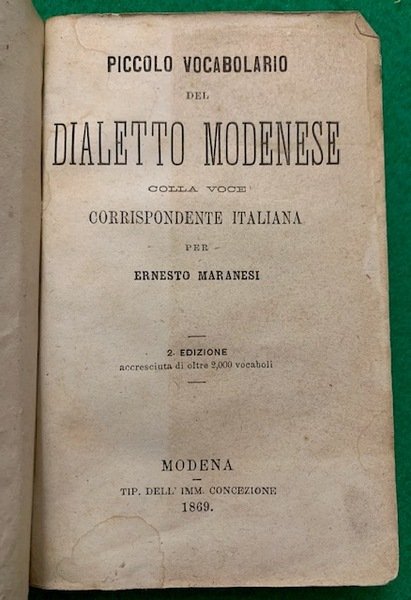 PICCOLO VOCABOLARIO

DEL

DIALETTO MODENESE

COLLA VOCE

CORRISPONDENTE ITALIANA

PER

ERNESTO MARANESI

2. EDIZIONE
accresciuta di oltre 2,000 vocaboli

MODENA

TIP. DELL' IMM. CONCEZIONE

1869.